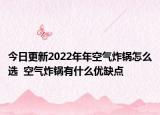 今日更新2022年年空气炸锅怎么选 空气炸锅有什么优缺点